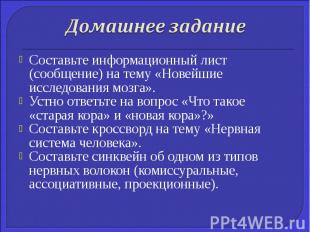 Домашнее задание

Составьте информационный лист (сообщение) на тему «Новейшие исследования мозга».

Устно ответьте на вопрос «Что такое «старая кора» и «новая кора»?»

Составьте кроссворд на тему «Нервная система человека».

Составьте синквейн об одном из типов нервных волокон (комиссуральные, ассоциативные, проекционные).

PPt4WEB.ru